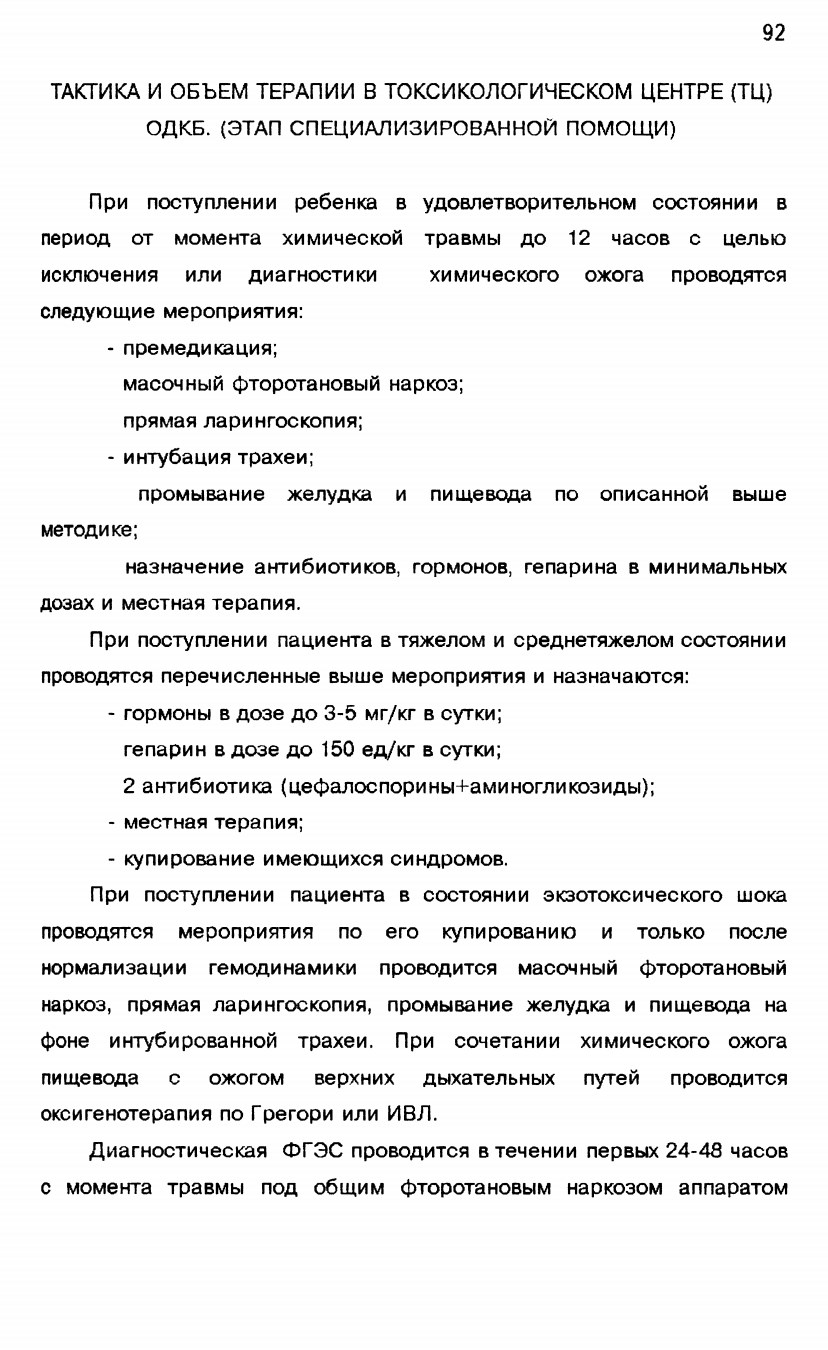 92

ТАКТИКА И ОБЪЕМ ТЕРАПИИ В ТОКСИКОЛОГИЧЕСКОМ ЦЕНТРЕ (ТЦ) ОДКБ. (ЭТАП СПЕЦИАЛИЗИРОВАННОЙ ПОМОЩИ)

При поступлении ребенка в удовлетворительном состоянии в период от момента химической травмы до 12 часов с целью исключения или диагностики химического ожога проводятся следующие мероприятия:

- премедикация;

масочный фторотановый наркоз;

прямая ларингоскопия;

- интубация трахеи;

промывание желудка и пищевода по описанной выше методике;

назначение антибиотиков, гормонов, гепарина в минимальных дозах и местная терапия.

При поступлении пациента в тяжелом и среднетяжелом состоянии проводятся перечисленные выше мероприятия и назначаются:

- гормоны в дозе до 3-5 мг/кг в сутки;

гепарин в дозе до 150 ед/кг в сутки;

2 антибиотика (цефалоспорины+аминогликозиды);

- местная терапия;

- купирование имеющихся синдромов.

При поступлении пациента в состоянии экзотоксического шока проводятся мероприятия по его купированию и только после нормализации гемодинамики проводится масочный фторотановый наркоз, прямая ларингоскопия, промывание желудка и пищевода на фоне интубированной трахеи. При сочетании химического ожога пищевода с ожогом верхних дыхательных путей проводится оксигенотерапия по Грегори или ИВЛ.

Диагностическая ФГЭС проводится в течении первых 24-48 часов с момента травмы под общим фторотановым наркозом аппаратом